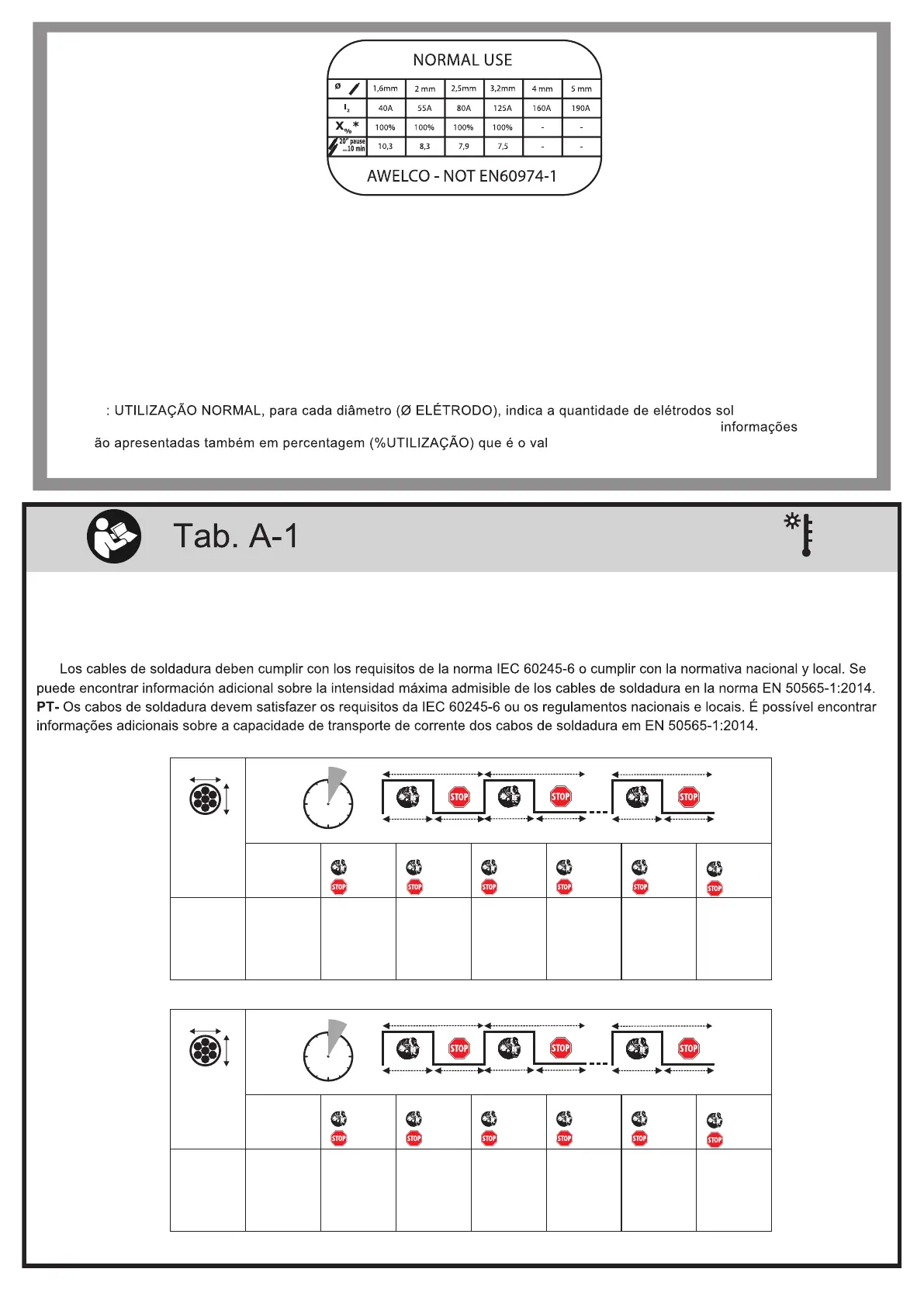 NORMAL USE

| Ø | 1,6mm | 2 mm | 2,5mm | 3,2mm | 4 mm | 5 mm |
|---|---|---|---|---|---|---|
| $I_2$ | 40A | 55A | 80A | 125A | 160A | 190A |
| $X_{\%}$ * | 100% | 100% | 100% | 100% | - | - |
| 20" pause ...10 min | 10,3 | 8,3 | 7,9 | 7,5 | - | - |

AWELCO - NOT EN60974-1

: UTILIZAÇÃO NORMAL, para cada diâmetro (Ø ELÉTRODO), indica a quantidade de elétrodos sol informações ão apresentadas também em percentagem (%UTILIZAÇÃO) que é o val

Tab. A-1

Los cables de soldadura deben cumplir con los requisitos de la norma IEC 60245-6 o cumplir con la normativa nacional y local. Se puede encontrar información adicional sobre la intensidad máxima admisible de los cables de soldadura en la norma EN 50565-1:2014.
PT- Os cabos de soldadura devem satisfazer os requisitos da IEC 60245-6 ou os regulamentos nacionais e locais. É possível encontrar informações adicionais sobre a capacidade de transporte de corrente dos cabos de soldadura em EN 50565-1:2014.

STOP STOP STOP
STOP STOP STOP STOP STOP STOP

STOP STOP STOP
STOP STOP STOP STOP STOP STOP